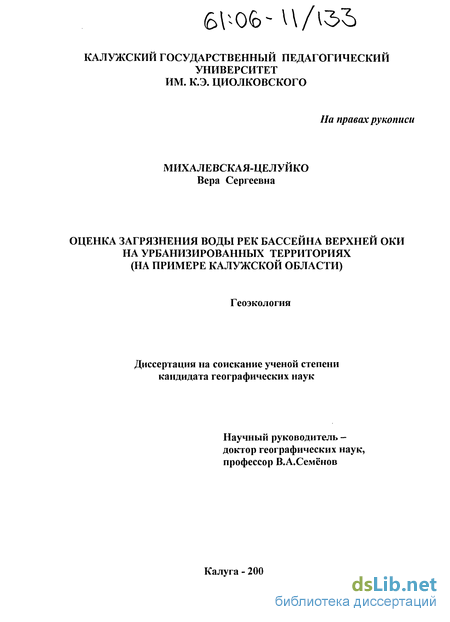 61:06-11/133

КАЛУЖСКИЙ ГОСУДАРСТВЕННЫЙ ПЕДАГОГИЧЕСКИЙ УНИВЕРСИТЕТ
ИМ. К.Э. ЦИОЛКОВСКОГО

На правах рукописи

МИХАЛЕВСКАЯ-ЦЕЛУЙКО
Вера Сергеевна

ОЦЕНКА ЗАГРЯЗНЕНИЯ ВОДЫ РЕК БАССЕЙНА ВЕРХНЕЙ ОКИ НА УРБАНИЗИРОВАННЫХ ТЕРРИТОРИЯХ
(НА ПРИМЕРЕ КАЛУЖСКОЙ ОБЛАСТИ)

Геоэкология

Диссертация на соискание ученой степени
кандидата географических наук

Научный руководитель –
доктор географических наук,
профессор В.А.Семёнов

Калуга - 200

dsLib.net
библиотека диссертаций